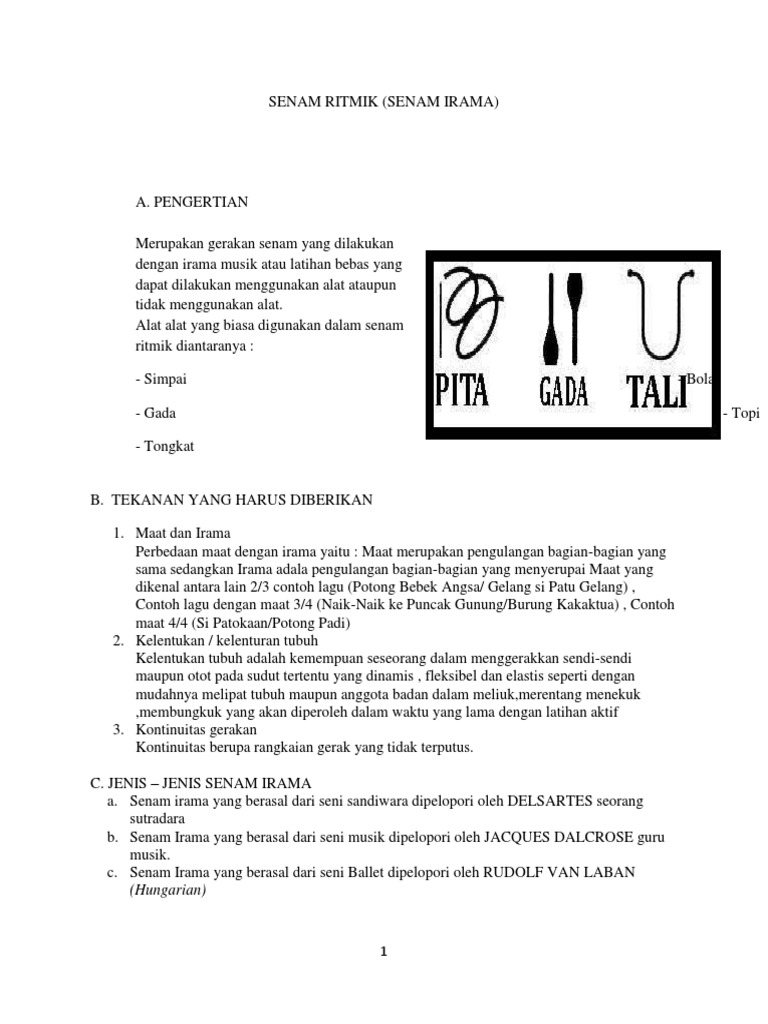 SENAM RITMIK (SENAM IRAMA)

A. PENGERTIAN

Merupakan gerakan senam yang dilakukan dengan irama musik atau latihan bebas yang dapat dilakukan menggunakan alat ataupun tidak menggunakan alat.
Alat alat yang biasa digunakan dalam senam ritmik diantaranya :

- Simpai

- Gada

- Tongkat

PITA GADA TALI

Bola

- Topi

B. TEKANAN YANG HARUS DIBERIKAN

1. Maat dan Irama
Perbedaan maat dengan irama yaitu : Maat merupakan pengulangan bagian-bagian yang sama sedangkan Irama adala pengulangan bagian-bagian yang menyerupai Maat yang dikenal antara lain 2/3 contoh lagu (Potong Bebek Angsa/ Gelang si Patu Gelang) , Contoh lagu dengan maat 3/4 (Naik-Naik ke Puncak Gunung/Burung Kakaktua) , Contoh maat 4/4 (Si Patokaan/Potong Padi)
2. Kelentukan / kelenturan tubuh
Kelentukan tubuh adalah kemempuan seseorang dalam menggerakkan sendi-sendi maupun otot pada sudut tertentu yang dinamis , fleksibel dan elastis seperti dengan mudahnya melipat tubuh maupun anggota badan dalam meliuk,merentang menekuk ,membungkuk yang akan diperoleh dalam waktu yang lama dengan latihan aktif
3. Kontinuitas gerakan
Kontinuitas berupa rangkaian gerak yang tidak terputus.

C. JENIS – JENIS SENAM IRAMA
a. Senam irama yang berasal dari seni sandiwara dipelopori oleh DELSARTES seorang sutradara
b. Senam Irama yang berasal dari seni musik dipelopori oleh JACQUES DALCROSE guru musik.
c. Senam Irama yang berasal dari seni Ballet dipelopori oleh RUDOLF VAN LABAN (Hungarian)

1